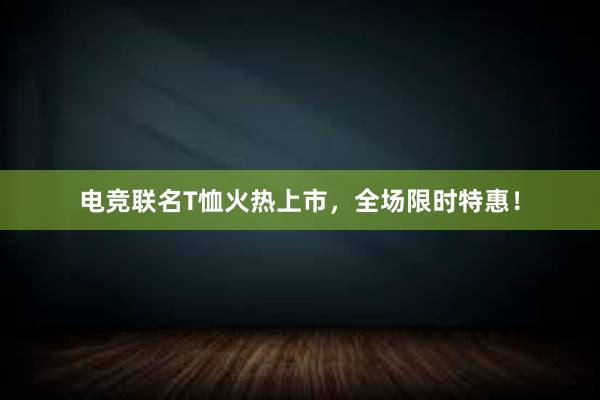 电竞联名T恤火热上市，全场限时特惠！